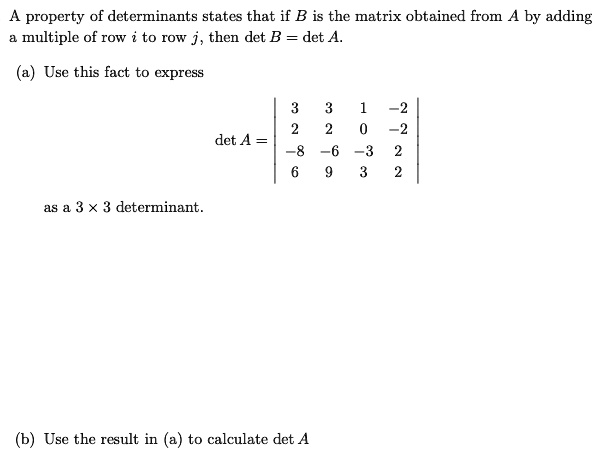 A property of determinants states that if $B$ is the matrix obtained from $A$ by adding a multiple of row $i$ to row $j$, then $\det B = \det A$.

(a) Use this fact to express

$$\det A = \begin{vmatrix} 3 & 3 & 1 & -2 \\ 2 & 2 & 0 & -2 \\ -8 & -6 & -3 & 2 \\ 6 & 9 & 3 & 2 \end{vmatrix}$$

as a $3 \times 3$ determinant.

(b) Use the result in (a) to calculate $\det A$